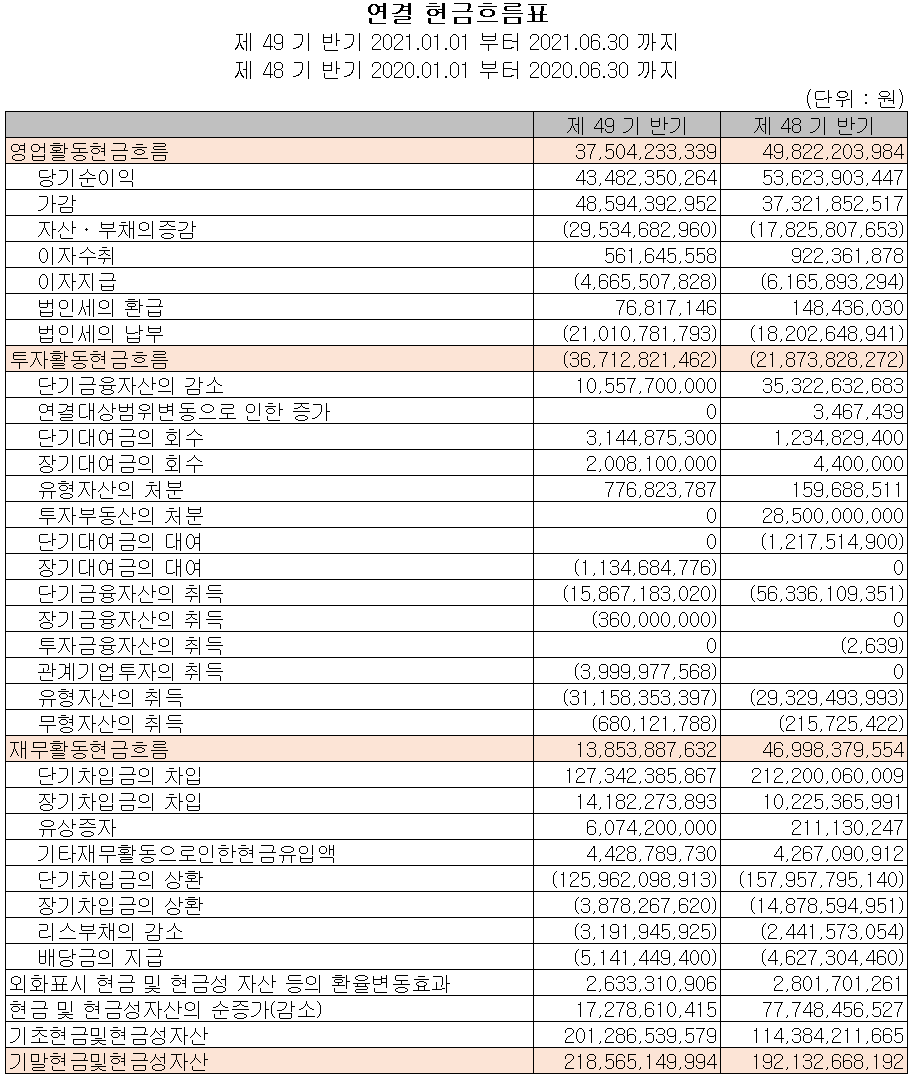 연결 현금흐름표
제 49 기 반기 2021.01.01 부터 2021.06.30 까지
제 48 기 반기 2020.01.01 부터 2020.06.30 까지

(단위 : 원)

| | 제 49 기 반기 | 제 48 기 반기 |
|---|---|---|
| 영업활동현금흐름 | 37,504,233,339 | 49,822,203,984 |
| 당기순이익 | 43,482,350,264 | 53,623,903,447 |
| 가감 | 48,594,392,952 | 37,321,852,517 |
| 자산ㆍ부채의증감 | (29,534,682,960) | (17,825,807,653) |
| 이자수취 | 561,645,558 | 922,361,878 |
| 이자지급 | (4,665,507,828) | (6,165,893,294) |
| 법인세의 환급 | 76,817,146 | 148,436,030 |
| 법인세의 납부 | (21,010,781,793) | (18,202,648,941) |
| 투자활동현금흐름 | (36,712,821,462) | (21,873,828,272) |
| 단기금융자산의 감소 | 10,557,700,000 | 35,322,632,683 |
| 연결대상범위변동으로 인한 증가 | 0 | 3,467,439 |
| 단기대여금의 회수 | 3,144,875,300 | 1,234,829,400 |
| 장기대여금의 회수 | 2,008,100,000 | 4,400,000 |
| 유형자산의 처분 | 776,823,787 | 159,688,511 |
| 투자부동산의 처분 | 0 | 28,500,000,000 |
| 단기대여금의 대여 | 0 | (1,217,514,900) |
| 장기대여금의 대여 | (1,134,684,776) | 0 |
| 단기금융자산의 취득 | (15,867,183,020) | (56,336,109,351) |
| 장기금융자산의 취득 | (360,000,000) | 0 |
| 투자금융자산의 취득 | 0 | (2,639) |
| 관계기업투자의 취득 | (3,999,977,568) | 0 |
| 유형자산의 취득 | (31,158,353,397) | (29,329,493,993) |
| 무형자산의 취득 | (680,121,788) | (215,725,422) |
| 재무활동현금흐름 | 13,853,887,632 | 46,998,379,554 |
| 단기차입금의 차입 | 127,342,385,867 | 212,200,060,009 |
| 장기차입금의 차입 | 14,182,273,893 | 10,225,365,991 |
| 유상증자 | 6,074,200,000 | 211,130,247 |
| 기타재무활동으로인한현금유입액 | 4,428,789,730 | 4,267,090,912 |
| 단기차입금의 상환 | (125,962,098,913) | (157,957,795,140) |
| 장기차입금의 상환 | (3,878,267,620) | (14,878,594,951) |
| 리스부채의 감소 | (3,191,945,925) | (2,441,573,054) |
| 배당금의 지급 | (5,141,449,400) | (4,627,304,460) |
| 외화표시 현금 및 현금성 자산 등의 환율변동효과 | 2,633,310,906 | 2,801,701,261 |
| 현금 및 현금성자산의 순증가(감소) | 17,278,610,415 | 77,748,456,527 |
| 기초현금및현금성자산 | 201,286,539,579 | 114,384,211,665 |
| 기말현금및현금성자산 | 218,565,149,994 | 192,132,668,192 |